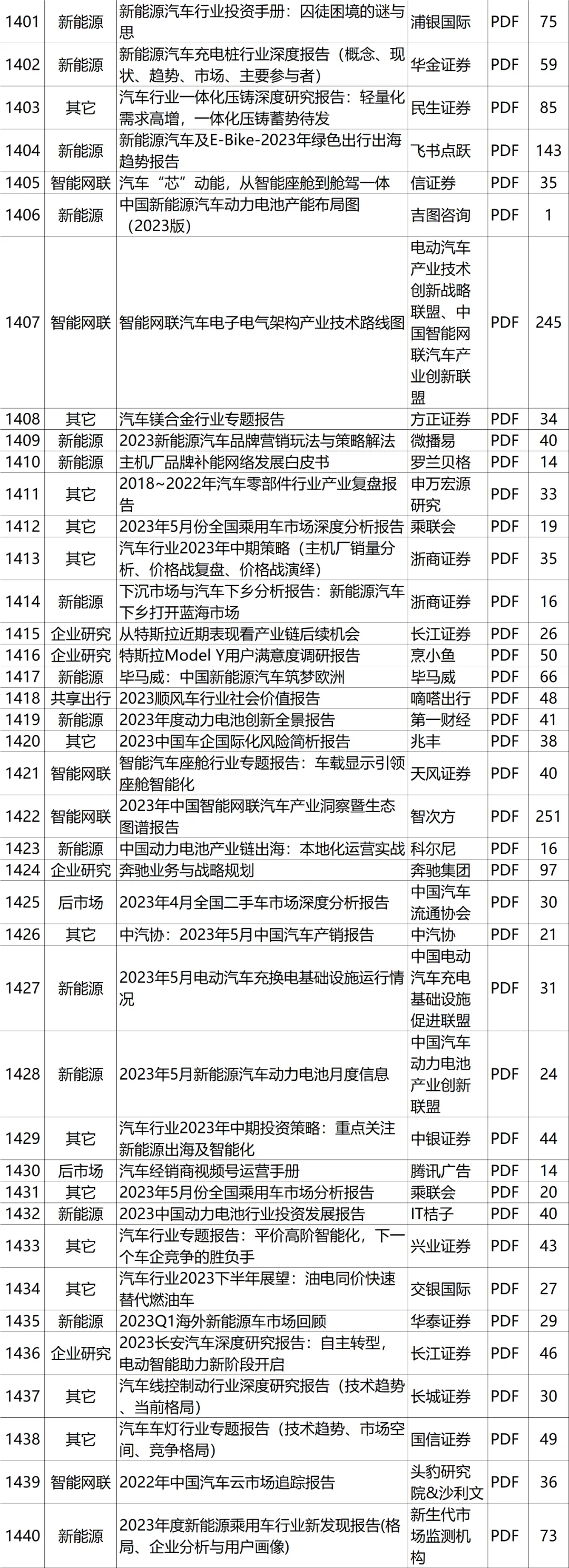 | 1401 | 新能源 | 新能源汽车行业投资手册：囚徒困境的谜与思 | 浦银国际 | PDF | 75 |
|---|---|---|---|---|---|
| 1402 | 新能源 | 新能源汽车充电桩行业深度报告（概念、现状、趋势、市场、主要参与者） | 华金证券 | PDF | 59 |
| 1403 | 其它 | 汽车行业一体化压铸深度研究报告：轻量化需求高增，一体化压铸蓄势待发 | 民生证券 | PDF | 85 |
| 1404 | 新能源 | 新能源汽车及E-Bike-2023年绿色出行出海趋势报告 | 飞书点跃 | PDF | 143 |
| 1405 | 智能网联 | 汽车“芯”动能，从智能座舱到舱驾一体 | 信证券 | PDF | 35 |
| 1406 | 新能源 | 中国新能源汽车动力电池产能布局图（2023版） | 吉图咨询 | PDF | 1 |
| 1407 | 智能网联 | 智能网联汽车电子电气架构产业技术路线图 | 电动汽车产业技术创新战略联盟、中国智能网联汽车产业创新联盟 | PDF | 245 |
| 1408 | 其它 | 汽车镁合金行业专题报告 | 方正证券 | PDF | 34 |
| 1409 | 新能源 | 2023新能源汽车品牌营销玩法与策略解法 | 微播易 | PDF | 40 |
| 1410 | 新能源 | 主机厂品牌补能网络发展白皮书 | 罗兰贝格 | PDF | 14 |
| 1411 | 其它 | 2018~2022年汽车零部件行业产业复盘报告 | 申万宏源研究 | PDF | 33 |
| 1412 | 其它 | 2023年5月份全国乘用车市场深度分析报告 | 乘联会 | PDF | 19 |
| 1413 | 其它 | 汽车行业2023年中期策略（主机厂销量分析、价格战复盘、价格战演绎） | 浙商证券 | PDF | 35 |
| 1414 | 新能源 | 下沉市场与汽车下乡分析报告：新能源汽车下乡打开蓝海市场 | 浙商证券 | PDF | 16 |
| 1415 | 企业研究 | 从特斯拉近期表现看产业链后续机会 | 长江证券 | PDF | 26 |
| 1416 | 企业研究 | 特斯拉Model Y用户满意度调研报告 | 烹小鱼 | PDF | 50 |
| 1417 | 新能源 | 毕马威：中国新能源汽车筑梦欧洲 | 毕马威 | PDF | 66 |
| 1418 | 共享出行 | 2023顺风车行业社会价值报告 | 嘀嗒出行 | PDF | 48 |
| 1419 | 新能源 | 2023年度动力电池创新全景报告 | 第一财经 | PDF | 41 |
| 1420 | 其它 | 2023中国车企国际化风险简析报告 | 兆丰 | PDF | 38 |
| 1421 | 智能网联 | 智能汽车座舱行业专题报告：车载显示引领座舱智能化 | 天风证券 | PDF | 40 |
| 1422 | 智能网联 | 2023年中国智能网联汽车产业洞察暨生态图谱报告 | 智次方 | PDF | 251 |
| 1423 | 新能源 | 中国动力电池产业链出海：本地化运营实战 | 科尔尼 | PDF | 16 |
| 1424 | 企业研究 | 奔驰业务与战略规划 | 奔驰集团 | PDF | 97 |
| 1425 | 后市场 | 2023年4月全国二手车市场深度分析报告 | 中国汽车流通协会 | PDF | 30 |
| 1426 | 其它 | 中汽协：2023年5月中国汽车产销报告 | 中汽协 | PDF | 21 |
| 1427 | 新能源 | 2023年5月电动汽车充换电基础设施运行情况 | 中国电动汽车充电基础设施促进联盟 | PDF | 31 |
| 1428 | 新能源 | 2023年5月新能源汽车动力电池月度信息 | 中国汽车动力电池产业创新联盟 | PDF | 24 |
| 1429 | 其它 | 汽车行业2023年中期投资策略：重点关注新能源出海及智能化 | 中银证券 | PDF | 44 |
| 1430 | 后市场 | 汽车经销商视频号运营手册 | 腾讯广告 | PDF | 14 |
| 1431 | 其它 | 2023年5月份全国乘用车市场分析报告 | 乘联会 | PDF | 20 |
| 1432 | 新能源 | 2023中国动力电池行业投资发展报告 | IT桔子 | PDF | 40 |
| 1433 | 其它 | 汽车行业专题报告：平价高阶智能化，下一个车企竞争的胜负手 | 兴业证券 | PDF | 43 |
| 1434 | 其它 | 汽车行业2023下半年展望：油电同价快速替代燃油车 | 交银国际 | PDF | 27 |
| 1435 | 新能源 | 2023Q1海外新能源车市场回顾 | 华泰证券 | PDF | 29 |
| 1436 | 企业研究 | 2023长安汽车深度研究报告：自主转型，电动智能助力新阶段开启 | 长江证券 | PDF | 46 |
| 1437 | 其它 | 汽车线控制动行业深度研究报告（技术趋势、当前格局） | 长城证券 | PDF | 30 |
| 1438 | 其它 | 汽车车灯行业专题报告（技术趋势、市场空间、竞争格局） | 国信证券 | PDF | 49 |
| 1439 | 智能网联 | 2022年中国汽车云市场追踪报告 | 头豹研究院&沙利文 | PDF | 36 |
| 1440 | 新能源 | 2023年度新能源乘用车行业新发现报告(格局、企业分析与用户画像) | 新生代市场监测机构 | PDF | 73 |